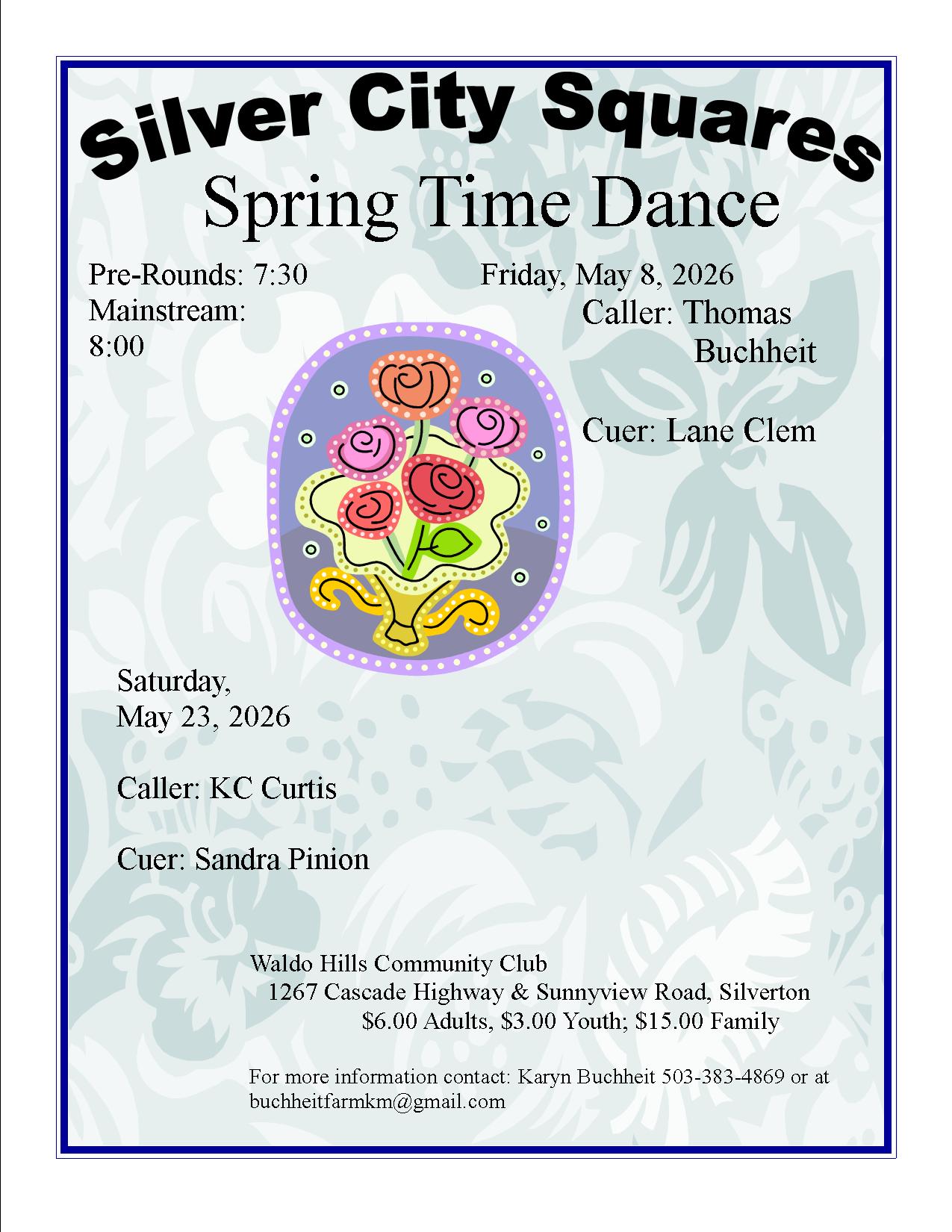 Silver City Squares

Spring Time Dance

Pre-Rounds: 7:30
Mainstream: 8:00

Friday, May 8, 2026
Caller: Thomas Buchheit

Cuer: Lane Clem

Saturday, May 23, 2026

Caller: KC Curtis

Cuer: Sandra Pinion

Waldo Hills Community Club
1267 Cascade Highway & Sunnyview Road, Silverton
$6.00 Adults, $3.00 Youth; $15.00 Family

For more information contact: Karyn Buchheit 503-383-4869 or at buchheitfarmkm@gmail.com